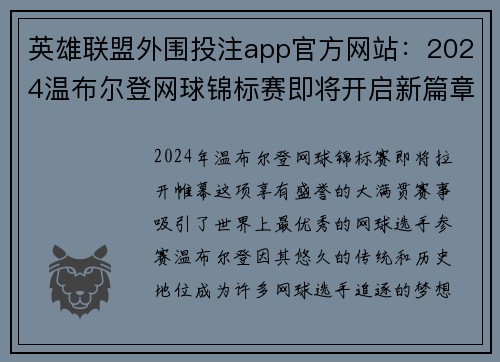 英雄联盟外围投注app官方网站：2024温布尔登网球锦标赛即将开启新篇章

2024年温布尔登网球锦标赛即将拉开帷幕这项享有盛誉的大满贯赛事吸引了世界上最优秀的网球选手参赛温布尔登因其悠久的传统和历史地位成为许多网球选手追逐的梦想